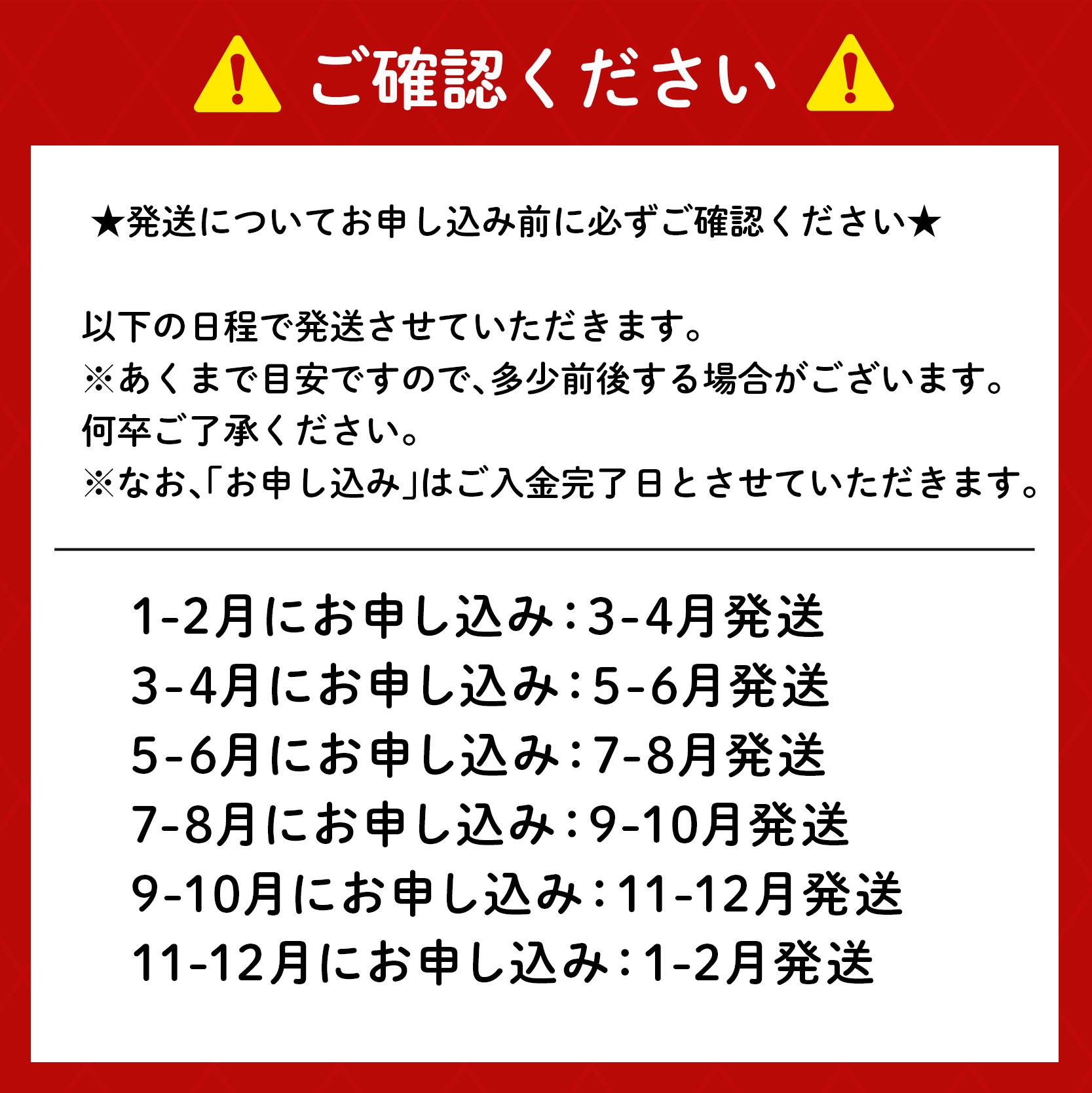 ご確認ください

★発送についてお申し込み前に必ずご確認ください★

以下の日程で発送させていただきます。
※あくまで目安ですので、多少前後する場合がございます。
何卒ご了承ください。
※なお、「お申し込み」はご入金完了日とさせていただきます。

1-2月にお申し込み：3-4月発送
3-4月にお申し込み：5-6月発送
5-6月にお申し込み：7-8月発送
7-8月にお申し込み：9-10月発送
9-10月にお申し込み：11-12月発送
11-12月にお申し込み：1-2月発送